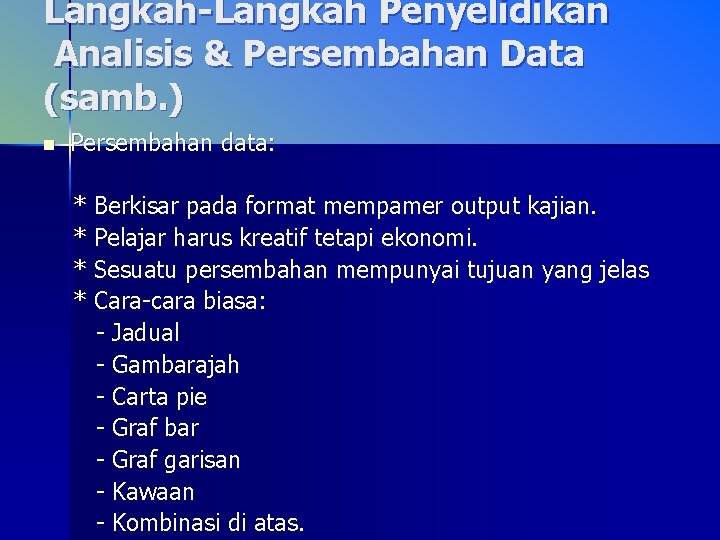 Langkah-Langkah Penyelidikan Analisis & Persembahan Data (samb.)

Persembahan data:

* Berkisar pada format mempamer output kajian.
* Pelajar harus kreatif tetapi ekonomi.
* Sesuatu persembahan mempunyai tujuan yang jelas
* Cara-cara biasa:
- Jadual
- Gambarajah
- Carta pie
- Graf bar
- Graf garisan
- Kawaan
- Kombinasi di atas.